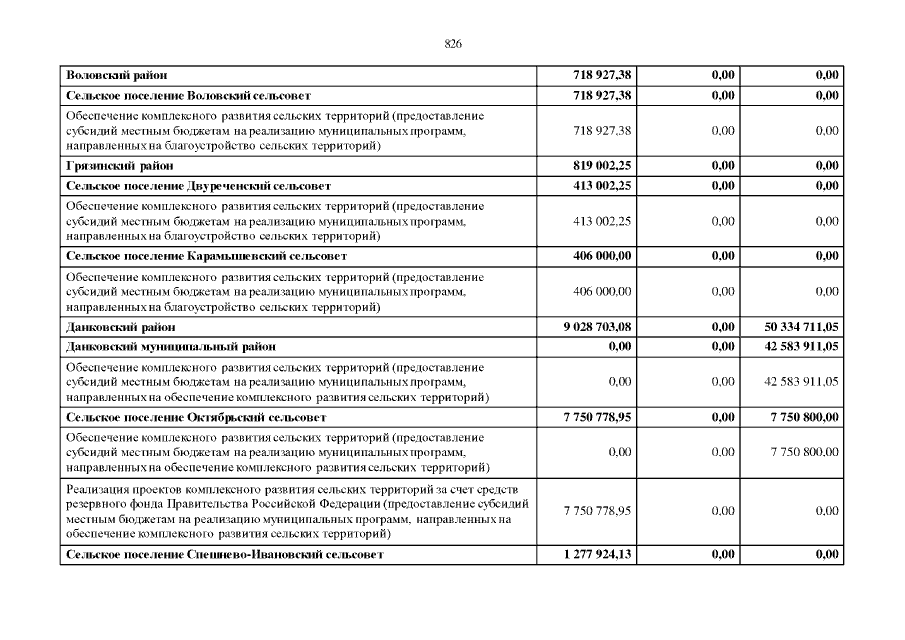 826

| | | | |
|---|---|---|---|
| Воловский район | 718 927,38 | 0,00 | 0,00 |
| Сельское поселение Воловский сельсовет | 718 927,38 | 0,00 | 0,00 |
| Обеспечение комплексного развития сельских территорий (предоставление субсидий местным бюджетам на реализацию муниципальных программ, направленных на благоустройство сельских территорий) | 718 927,38 | 0,00 | 0,00 |
| Грязинский район | 819 002,25 | 0,00 | 0,00 |
| Сельское поселение Двуреченский сельсовет | 413 002,25 | 0,00 | 0,00 |
| Обеспечение комплексного развития сельских территорий (предоставление субсидий местным бюджетам на реализацию муниципальных программ, направленных на благоустройство сельских территорий) | 413 002,25 | 0,00 | 0,00 |
| Сельское поселение Карамышевский сельсовет | 406 000,00 | 0,00 | 0,00 |
| Обеспечение комплексного развития сельских территорий (предоставление субсидий местным бюджетам на реализацию муниципальных программ, направленных на благоустройство сельских территорий) | 406 000,00 | 0,00 | 0,00 |
| Данковский район | 9 028 703,08 | 0,00 | 50 334 711,05 |
| Данковский муниципальный район | 0,00 | 0,00 | 42 583 911,05 |
| Обеспечение комплексного развития сельских территорий (предоставление субсидий местным бюджетам на реализацию муниципальных программ, направленных на обеспечение комплексного развития сельских территорий) | 0,00 | 0,00 | 42 583 911,05 |
| Сельское поселение Октябрьский сельсовет | 7 750 778,95 | 0,00 | 7 750 800,00 |
| Обеспечение комплексного развития сельских территорий (предоставление субсидий местным бюджетам на реализацию муниципальных программ, направленных на обеспечение комплексного развития сельских территорий) | 0,00 | 0,00 | 7 750 800,00 |
| Реализация проектов комплексного развития сельских территорий за счет средств резервного фонда Правительства Российской Федерации (предоставление субсидий местным бюджетам на реализацию муниципальных программ, направленных на обеспечение комплексного развития сельских территорий) | 7 750 778,95 | 0,00 | 0,00 |
| Сельское поселение Спешнево-Ивановский сельсовет | 1 277 924,13 | 0,00 | 0,00 |